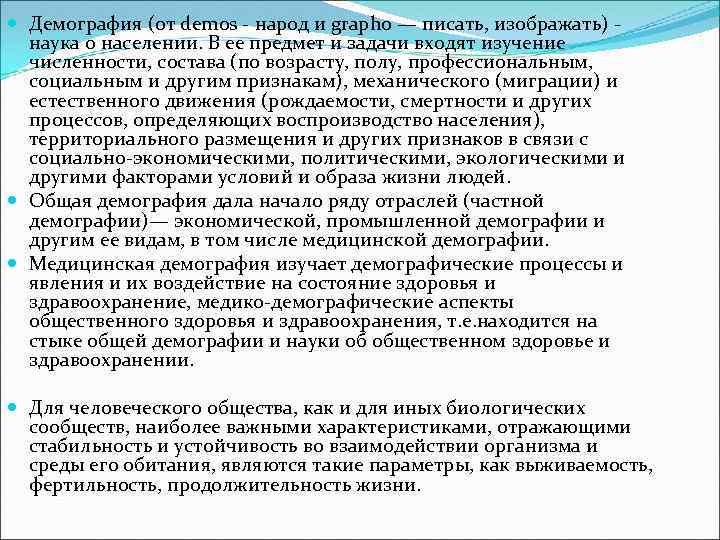 Демография (от demos - народ и grapho — писать, изображать) - наука о населении. В ее предмет и задачи входят изучение численности, состава (по возрасту, полу, профессиональным, социальным и другим признакам), механического (миграции) и естественного движения (рождаемости, смертности и других процессов, определяющих воспроизводство населения), территориального размещения и других признаков в связи с социально-экономическими, политическими, экологическими и другими факторами условий и образа жизни людей.

Общая демография дала начало ряду отраслей (частной демографии)— экономической, промышленной демографии и другим ее видам, в том числе медицинской демографии.

Медицинская демография изучает демографические процессы и явления и их воздействие на состояние здоровья и здравоохранение, медико-демографические аспекты общественного здоровья и здравоохранения, т.е.находится на стыке общей демографии и науки об общественном здоровье и здравоохранении.

Для человеческого общества, как и для иных биологических сообществ, наиболее важными характеристиками, отражающими стабильность и устойчивость во взаимодействии организма и среды его обитания, являются такие параметры, как выживаемость, фертильность, продолжительность жизни.